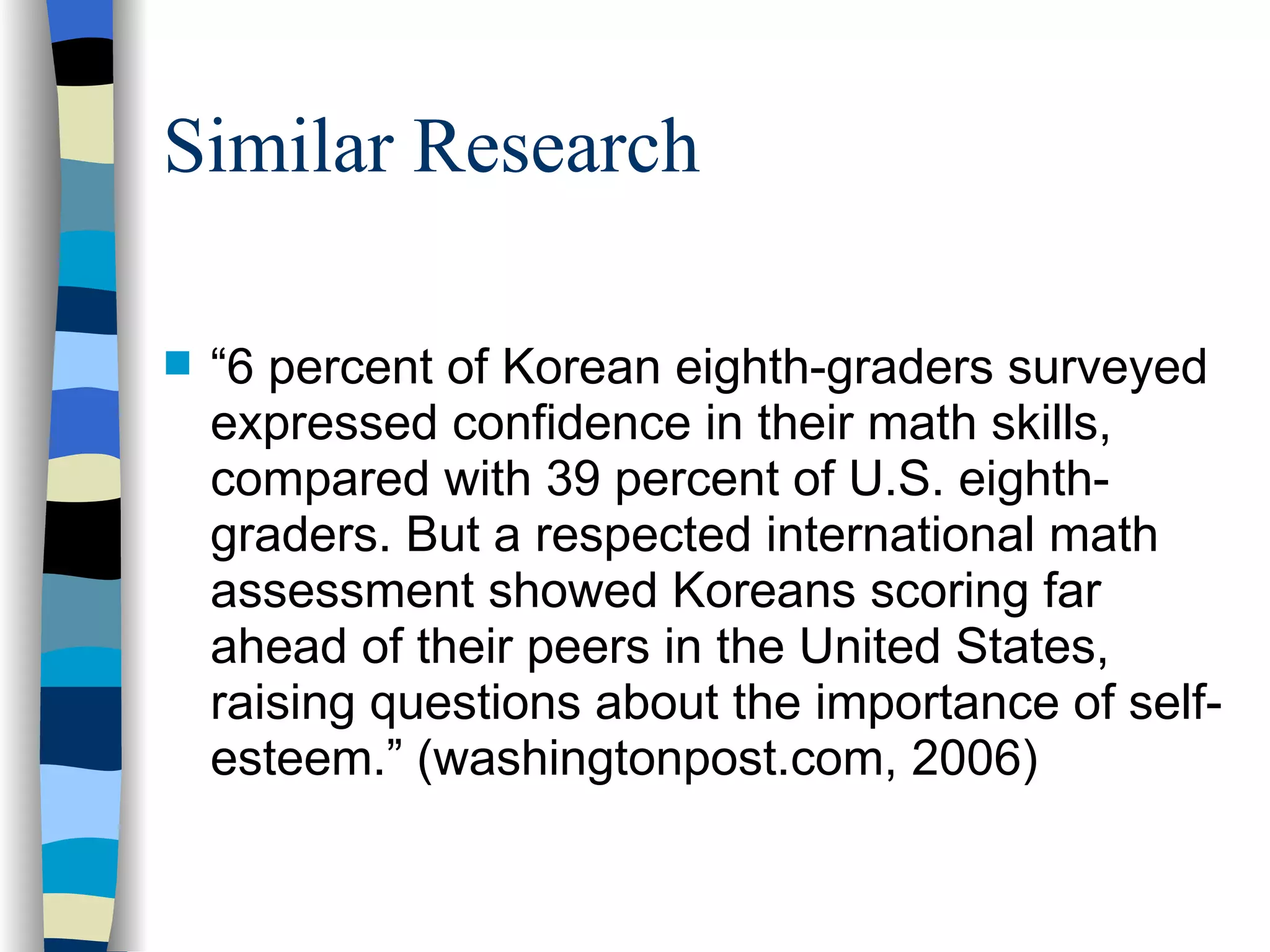 Similar Research

“6 percent of Korean eighth-graders surveyed expressed confidence in their math skills, compared with 39 percent of U.S. eighth-graders. But a respected international math assessment showed Koreans scoring far ahead of their peers in the United States, raising questions about the importance of self-esteem.” (washingtonpost.com, 2006)